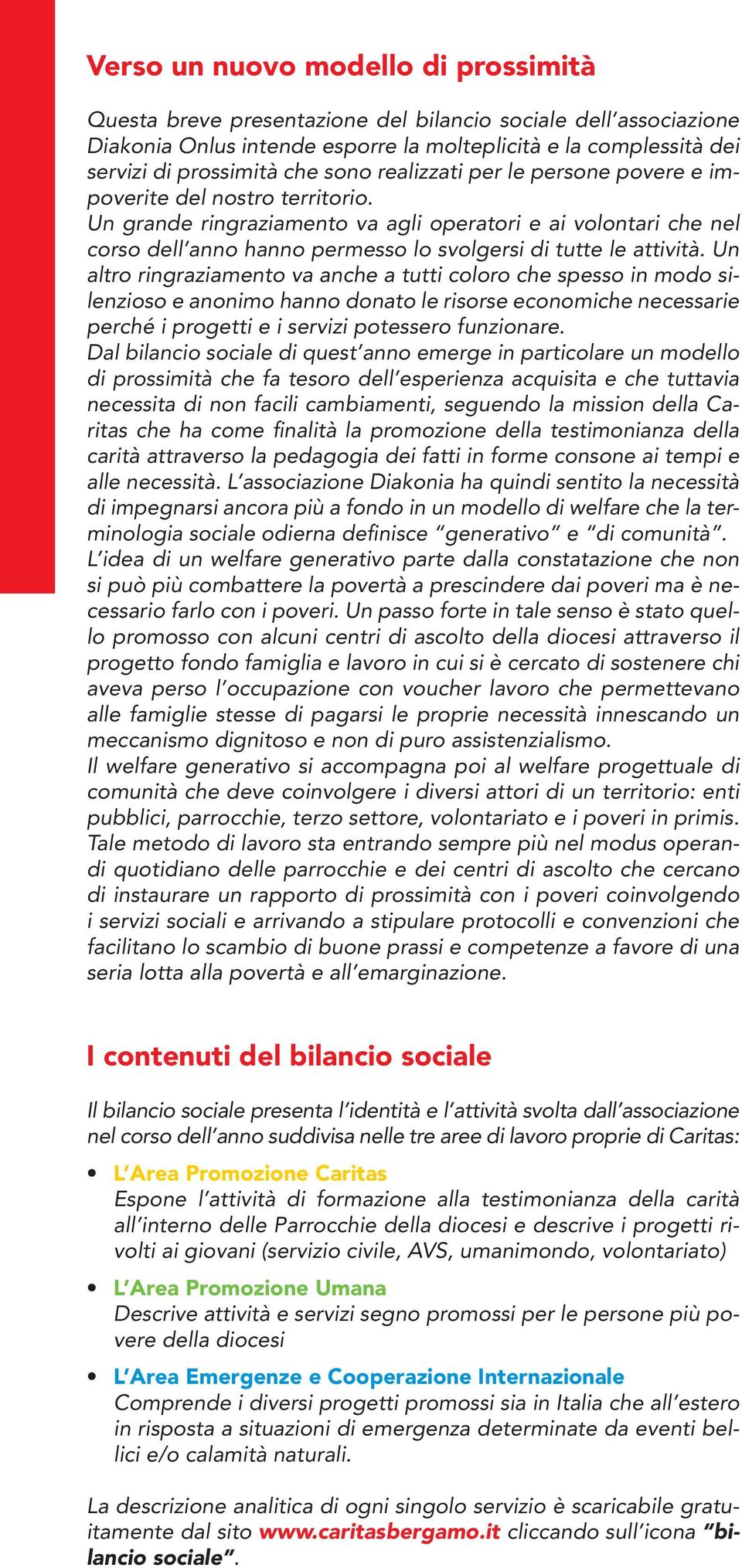 Verso un nuovo modello di prossimità

Questa breve presentazione del bilancio sociale dell'associazione Diakonia Onlus intende esporre la molteplicità e la complessità dei servizi di prossimità che sono realizzati per le persone povere e impoverite del nostro territorio.
Un grande ringraziamento va agli operatori e ai volontari che nel corso dell'anno hanno permesso lo svolgersi di tutte le attività. Un altro ringraziamento va anche a tutti coloro che spesso in modo silenzioso e anonimo hanno donato le risorse economiche necessarie perché i progetti e i servizi potessero funzionare.
Dal bilancio sociale di quest'anno emerge in particolare un modello di prossimità che fa tesoro dell'esperienza acquisita e che tuttavia necessita di non facili cambiamenti, seguendo la mission della Caritas che ha come finalità la promozione della testimonianza della carità attraverso la pedagogia dei fatti in forme consone ai tempi e alle necessità. L'associazione Diakonia ha quindi sentito la necessità di impegnarsi ancora più a fondo in un modello di welfare che la terminologia sociale odierna definisce "generativo" e "di comunità".
L'idea di un welfare generativo parte dalla constatazione che non si può più combattere la povertà a prescindere dai poveri ma è necessario farlo con i poveri. Un passo forte in tale senso è stato quello promosso con alcuni centri di ascolto della diocesi attraverso il progetto fondo famiglia e lavoro in cui si è cercato di sostenere chi aveva perso l'occupazione con voucher lavoro che permettevano alle famiglie stesse di pagarsi le proprie necessità innescando un meccanismo dignitoso e non di puro assistenzialismo.
Il welfare generativo si accompagna poi al welfare progettuale di comunità che deve coinvolgere i diversi attori di un territorio: enti pubblici, parrocchie, terzo settore, volontariato e i poveri in primis. Tale metodo di lavoro sta entrando sempre più nel modus operandi quotidiano delle parrocchie e dei centri di ascolto che cercano di instaurare un rapporto di prossimità con i poveri coinvolgendo i servizi sociali e arrivando a stipulare protocolli e convenzioni che facilitano lo scambio di buone prassi e competenze a favore di una seria lotta alla povertà e all'emarginazione.

I contenuti del bilancio sociale

Il bilancio sociale presenta l'identità e l'attività svolta dall'associazione nel corso dell'anno suddivisa nelle tre aree di lavoro proprie di Caritas:

• L'Area Promozione Caritas
Espone l'attività di formazione alla testimonianza della carità all'interno delle Parrocchie della diocesi e descrive i progetti rivolti ai giovani (servizio civile, AVS, umanimondo, volontariato)

• L'Area Promozione Umana
Descrive attività e servizi segno promossi per le persone più povere della diocesi

• L'Area Emergenze e Cooperazione Internazionale
Comprende i diversi progetti promossi sia in Italia che all'estero in risposta a situazioni di emergenza determinate da eventi bellici e/o calamità naturali.

La descrizione analitica di ogni singolo servizio è scaricabile gratuitamente dal sito www.caritasbergamo.it cliccando sull'icona "bilancio sociale".